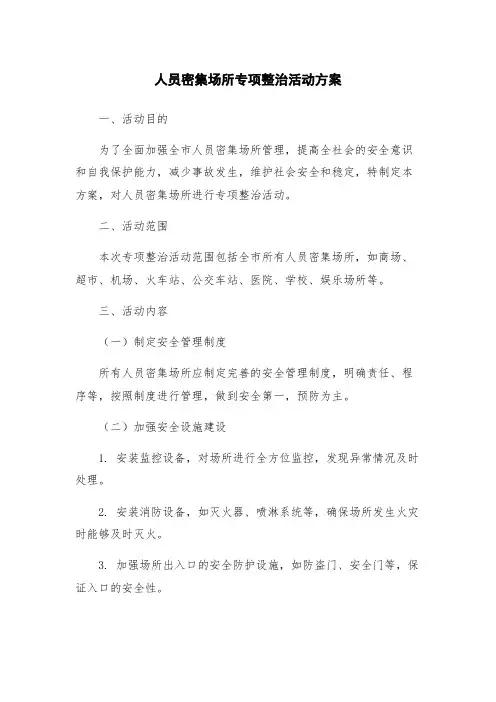 人员密集场所专项整治活动方案

一、活动目的

为了全面加强全市人员密集场所管理，提高全社会的安全意识和自我保护能力，减少事故发生，维护社会安全和稳定，特制定本方案，对人员密集场所进行专项整治活动。

二、活动范围

本次专项整治活动范围包括全市所有人员密集场所，如商场、超市、机场、火车站、公交车站、医院、学校、娱乐场所等。

三、活动内容

（一）制定安全管理制度

所有人员密集场所应制定完善的安全管理制度，明确责任、程序等，按照制度进行管理，做到安全第一，预防为主。

（二）加强安全设施建设

1. 安装监控设备，对场所进行全方位监控，发现异常情况及时处理。

2. 安装消防设备，如灭火器、喷淋系统等，确保场所发生火灾时能够及时灭火。

3. 加强场所出入口的安全防护设施，如防盗门、安全门等，保证入口的安全性。